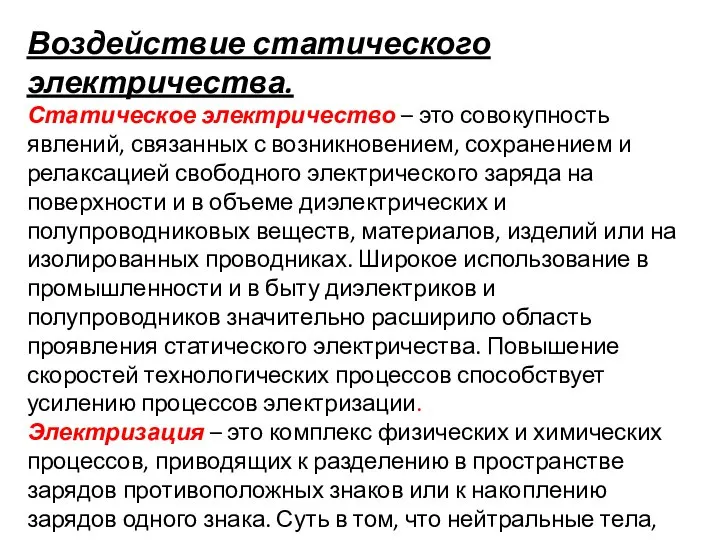 Воздействие статического электричества.

Статическое электричество – это совокупность явлений, связанных с возникновением, сохранением и релаксацией свободного электрического заряда на поверхности и в объеме диэлектрических и полупроводниковых веществ, материалов, изделий или на изолированных проводниках. Широкое использование в промышленности и в быту диэлектриков и полупроводников значительно расширило область проявления статического электричества. Повышение скоростей технологических процессов способствует усилению процессов электризации.

Электризация – это комплекс физических и химических процессов, приводящих к разделению в пространстве зарядов противоположных знаков или к накоплению зарядов одного знака. Суть в том, что нейтральные тела,